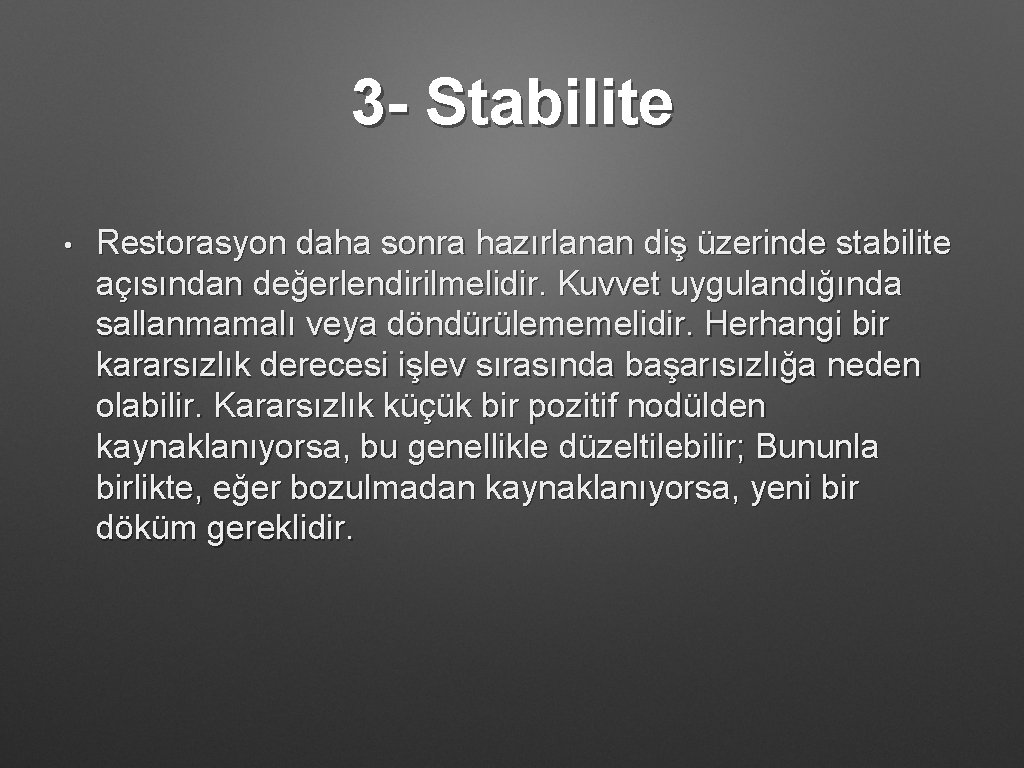 3- Stabilite

• Restorasyon daha sonra hazırlanan diş üzerinde stabilite açısından değerlendirilmelidir. Kuvvet uygulandığında sallanmamalı veya döndürülememelidir. Herhangi bir kararsızlık derecesi işlev sırasında başarısızlığa neden olabilir. Kararsızlık küçük bir pozitif nodülden kaynaklanıyorsa, bu genellikle düzeltilebilir; Bununla birlikte, eğer bozulmadan kaynaklanıyorsa, yeni bir döküm gereklidir.